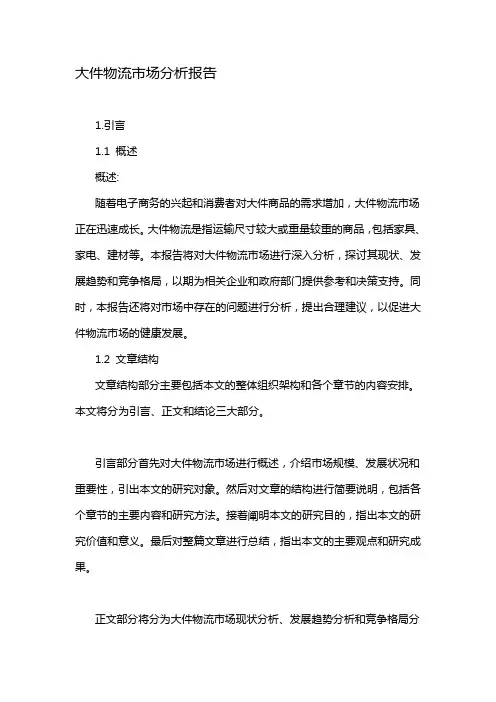 大件物流市场分析报告

1.引言

1.1 概述

概述:

随着电子商务的兴起和消费者对大件商品的需求增加，大件物流市场正在迅速成长。大件物流是指运输尺寸较大或重量较重的商品，包括家具、家电、建材等。本报告将对大件物流市场进行深入分析，探讨其现状、发展趋势和竞争格局，以期为相关企业和政府部门提供参考和决策支持。同时，本报告还将对市场中存在的问题进行分析，提出合理建议，以促进大件物流市场的健康发展。

1.2 文章结构

文章结构部分主要包括本文的整体组织架构和各个章节的内容安排。本文将分为引言、正文和结论三大部分。

引言部分首先对大件物流市场进行概述，介绍市场规模、发展状况和重要性，引出本文的研究对象。然后对文章的结构进行简要说明，包括各个章节的主要内容和研究方法。接着阐明本文的研究目的，指出本文的研究价值和意义。最后对整篇文章进行总结，指出本文的主要观点和研究成果。

正文部分将分为大件物流市场现状分析、发展趋势分析和竞争格局分